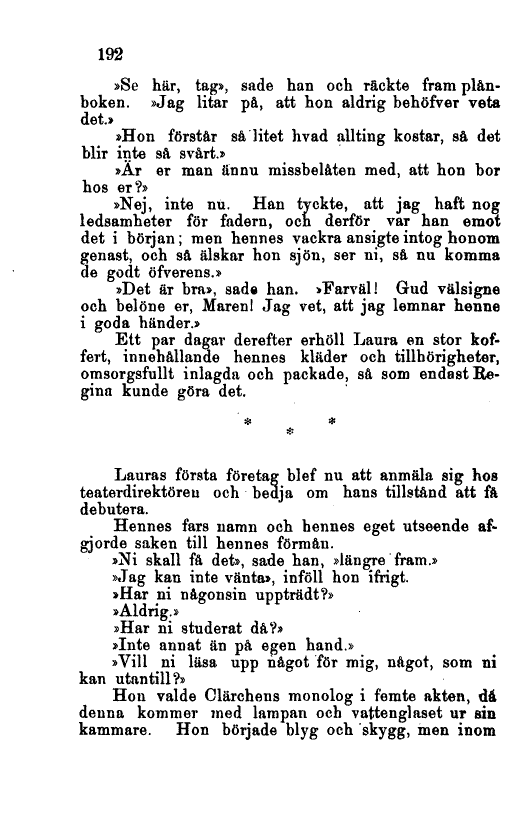 192

»Se här, tag», sade han och räckte fram plånboken. »Jag litar på, att hon aldrig behöfver veta det.»

»Hon förstår så litet hvad allting kostar, så det blir inte så svårt.»

»Är er man ännu missbelåten med, att hon bor hos er?»

»Nej, inte nu. Han tyckte, att jag haft nog ledsamheter för fadern, och derför var han emot det i början; men hennes vackra ansigte intog honom genast, och så älskar hon sjön, ser ni, så nu komma de godt öfverens.»

»Det är bra», sade han. »Farväl! Gud välsigne och belöne er, Maren! Jag vet, att jag lemnar henne i goda händer.»

Ett par dagar derefter erhöll Laura en stor koffert, innehållande hennes kläder och tillhörigheter, omsorgsfullt inlagda och packade, så som endast Regina kunde göra det.

* * *

Lauras första företag blef nu att anmäla sig hos teaterdirektören och bedja om hans tillstånd att få debutera.

Hennes fars namn och hennes eget utseende afgjorde saken till hennes förmån.

»Ni skall få det», sade han, »längre fram.»

»Jag kan inte vänta», inföll hon ifrigt.

»Har ni någonsin uppträdt?»

»Aldrig.»

»Har ni studerat då?»

»Inte annat än på egen hand.»

»Vill ni läsa upp något för mig, något, som ni kan utantill?»

Hon valde Clärchens monolog i femte akten, då denna kommer med lampan och vattenglaset ur sin kammare. Hon började blyg och skygg, men inom